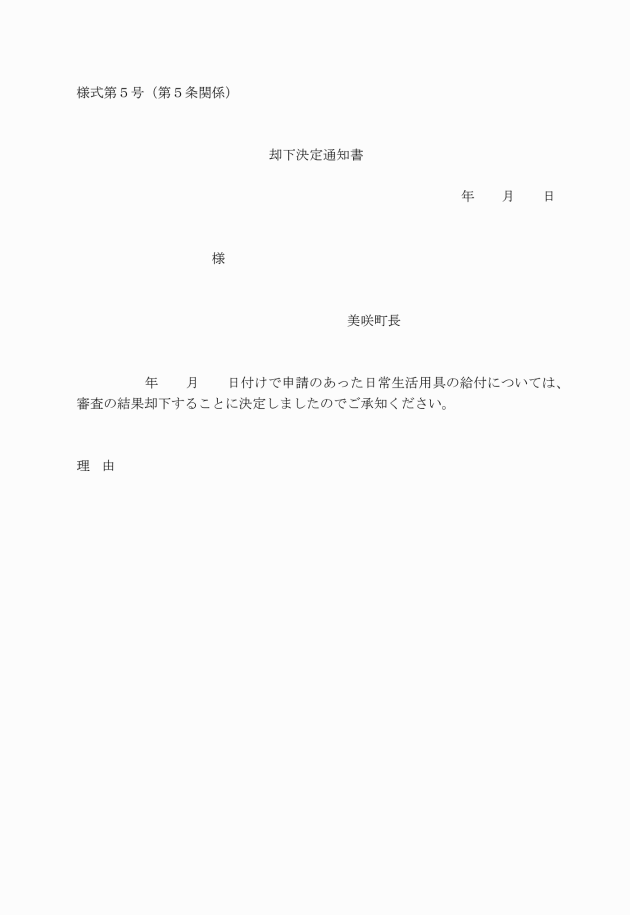 様式第５号（第５条関係）

却下決定通知書

年　　月　　日

様

美咲町長

年　　月　　日付けで申請のあった日常生活用具の給付については、審査の結果却下することに決定しましたのでご承知ください。

理　由